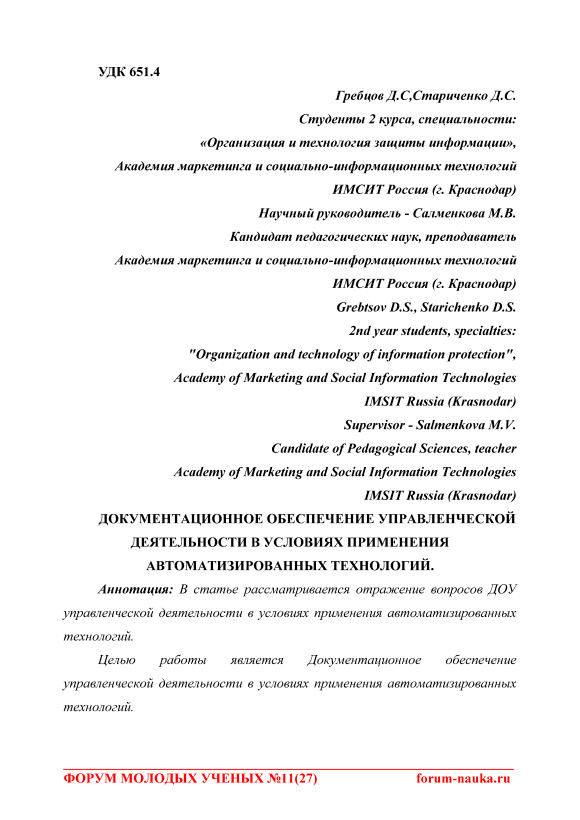 УДК 651.4

Гребцов Д.С,Стариченко Д.С.
Студенты 2 курса, специальности:
«Организация и технология защиты информации»,
Академия маркетинга и социально-информационных технологий
ИМСИТ Россия (г. Краснодар)
Научный руководитель - Салменкова М.В.
Кандидат педагогических наук, преподаватель
Академия маркетинга и социально-информационных технологий
ИМСИТ Россия (г. Краснодар)
Grebtsov D.S., Starichenko D.S.
2nd year students, specialties:
"Organization and technology of information protection",
Academy of Marketing and Social Information Technologies
IMSIT Russia (Krasnodar)
Supervisor - Salmenkova M.V.
Candidate of Pedagogical Sciences, teacher
Academy of Marketing and Social Information Technologies
IMSIT Russia (Krasnodar)

ДОКУМЕНТАЦИОННОЕ ОБЕСПЕЧЕНИЕ УПРАВЛЕНЧЕСКОЙ ДЕЯТЕЛЬНОСТИ В УСЛОВИЯХ ПРИМЕНЕНИЯ АВТОМАТИЗИРОВАННЫХ ТЕХНОЛОГИЙ.

Аннотация: В статье рассматривается отражение вопросов ДОУ управленческой деятельности в условиях применения автоматизированных технологий.

Целью работы является Документационное обеспечение управленческой деятельности в условиях применения автоматизированных технологий.

ФОРУМ МОЛОДЫХ УЧЕНЫХ №11(27) forum-nauka.ru